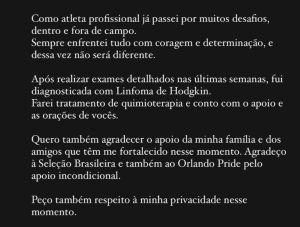 Como atleta profissional já passei por muitos desafios, dentro e fora de campo.
Sempre enfrentei tudo com coragem e determinação, e dessa vez não será diferente.

Após realizar exames detalhados nas últimas semanas, fui diagnosticada com Linfoma de Hodgkin.
Farei tratamento de quimioterapia e conto com o apoio e as orações de vocês.

Quero também agradecer o apoio da minha família e dos amigos que têm me fortalecido nesse momento. Agradeço à Seleção Brasileira e também ao Orlando Pride pelo apoio incondicional.

Peço também respeito à minha privacidade nesse momento.